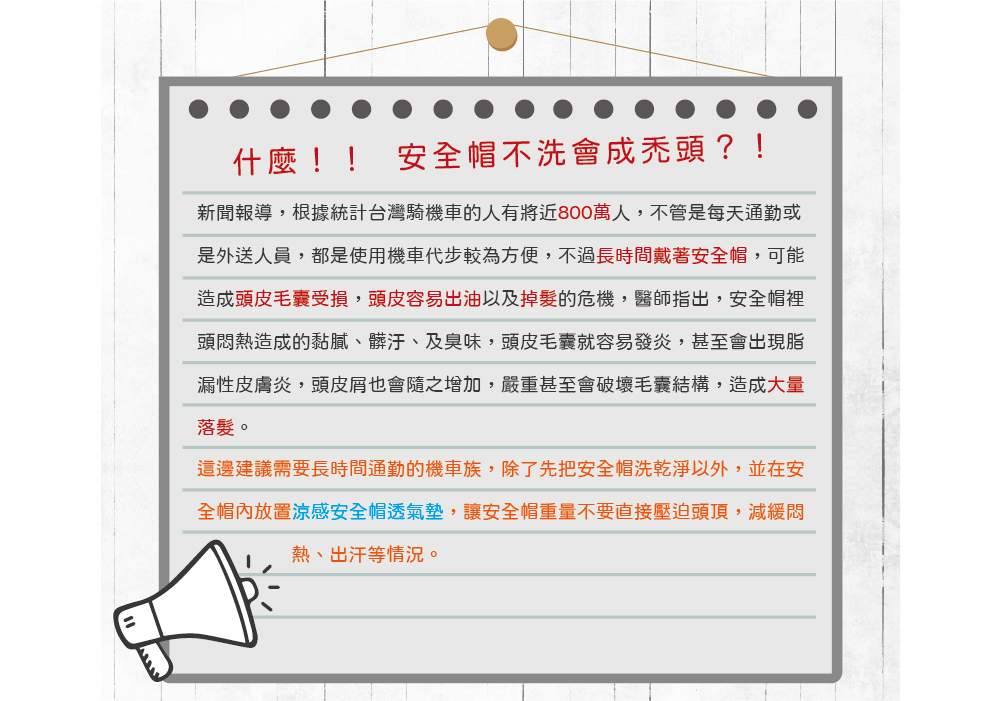 什麼！！ 安全帽不洗會成禿頭？！

新聞報導，根據統計台灣騎機車的人有將近800萬人，不管是每天通勤或是外送人員，都是使用機車代步較為方便，不過長時間戴著安全帽，可能造成頭皮毛囊受損，頭皮容易出油以及掉髮的危機，醫師指出，安全帽裡頭悶熱造成的黏膩、髒汙、及臭味，頭皮毛囊就容易發炎，甚至會出現脂漏性皮膚炎，頭皮屑也會隨之增加，嚴重甚至會破壞毛囊結構，造成大量落髮。

這邊建議需要長時間通勤的機車族，除了先把安全帽洗乾淨以外，並在安全帽內放置涼感安全帽透氣墊，讓安全帽重量不要直接壓迫頭頂，減緩悶熱、出汗等情況。